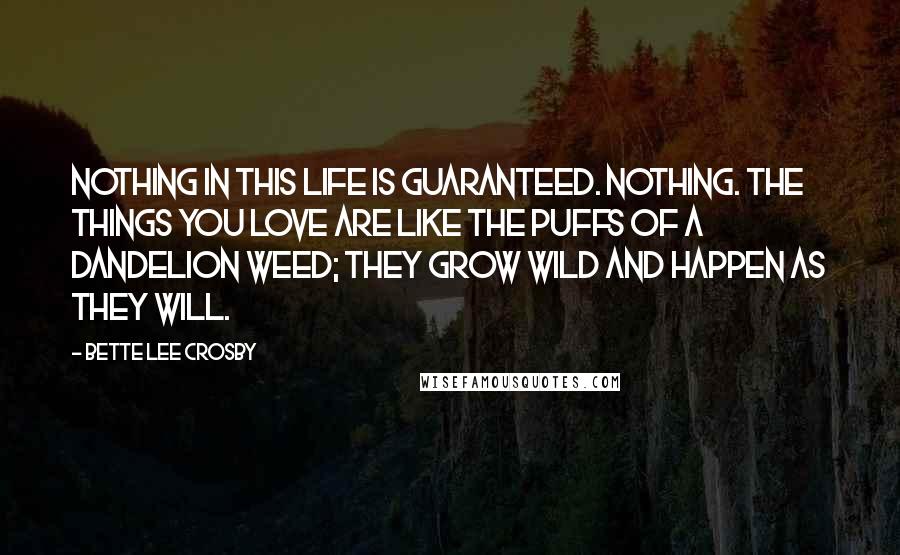 NOTHING IN THIS LIFE IS GUARANTEED. NOTHING. THE THINGS YOU LOVE ARE LIKE THE PUFFS OF A DANDELION WEED; THEY GROW WILD AND HAPPEN AS THEY WILL.

- BETTE LEE CROSBY

WISEFAMOUSQUOTES.COM